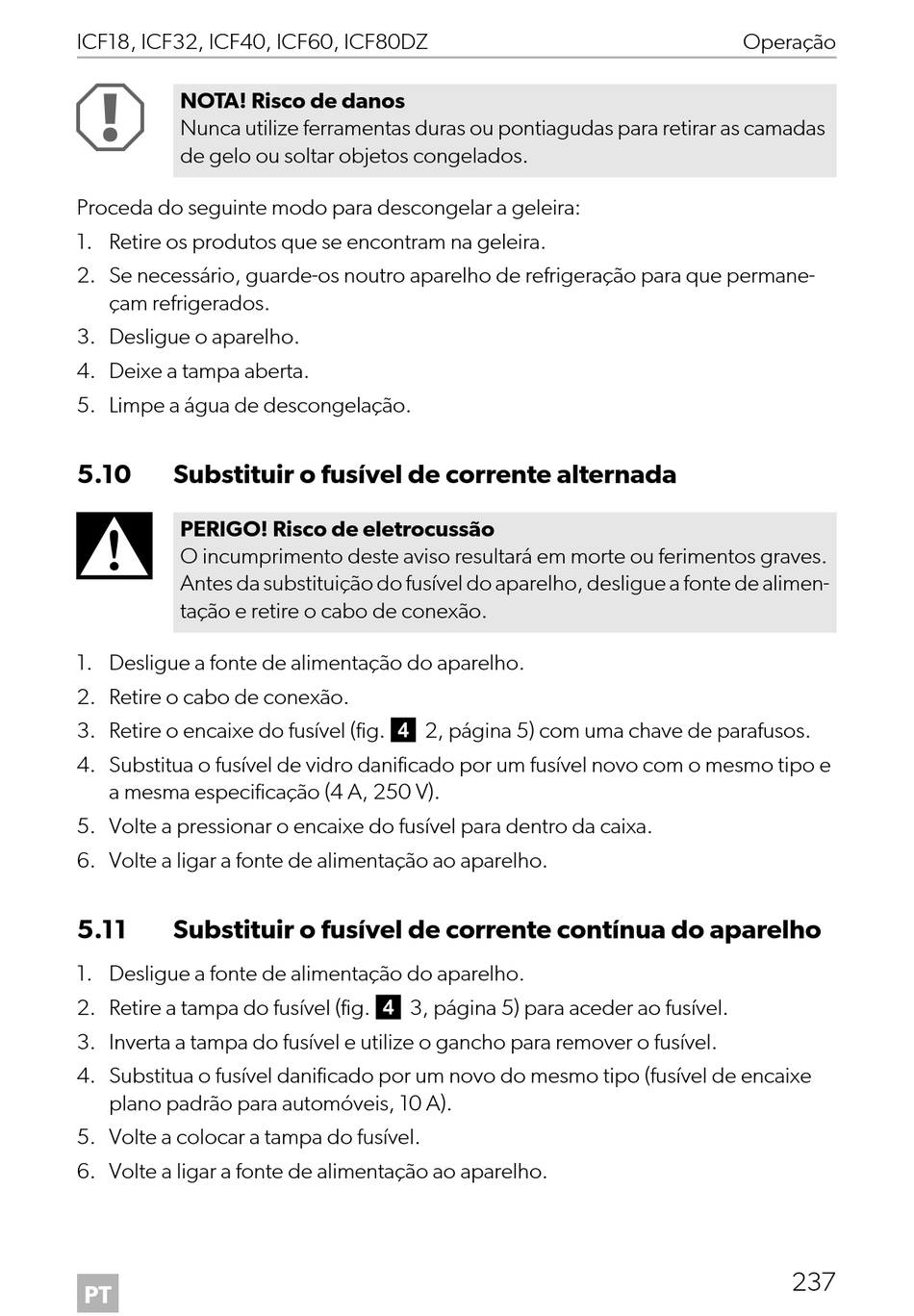 ICF18, ICF32, ICF40, ICF60, ICF80DZ Operação

NOTA! Risco de danos
Nunca utilize ferramentas duras ou pontiagudas para retirar as camadas de gelo ou soltar objetos congelados.

Proceda do seguinte modo para descongelar a geleira:
1. Retire os produtos que se encontram na geleira.
2. Se necessário, guarde-os noutro aparelho de refrigeração para que permaneçam refrigerados.
3. Desligue o aparelho.
4. Deixe a tampa aberta.
5. Limpe a água de descongelação.

5.10 Substituir o fusível de corrente alternada

PERIGO! Risco de eletrocussão
O incumprimento deste aviso resultará em morte ou ferimentos graves. Antes da substituição do fusível do aparelho, desligue a fonte de alimentação e retire o cabo de conexão.

1. Desligue a fonte de alimentação do aparelho.
2. Retire o cabo de conexão.
3. Retire o encaixe do fusível (fig. 4 2, página 5) com uma chave de parafusos.
4. Substitua o fusível de vidro danificado por um fusível novo com o mesmo tipo e a mesma especificação (4 A, 250 V).
5. Volte a pressionar o encaixe do fusível para dentro da caixa.
6. Volte a ligar a fonte de alimentação ao aparelho.

5.11 Substituir o fusível de corrente contínua do aparelho

1. Desligue a fonte de alimentação do aparelho.
2. Retire a tampa do fusível (fig. 4 3, página 5) para aceder ao fusível.
3. Inverta a tampa do fusível e utilize o gancho para remover o fusível.
4. Substitua o fusível danificado por um novo do mesmo tipo (fusível de encaixe plano padrão para automóveis, 10 A).
5. Volte a colocar a tampa do fusível.
6. Volte a ligar a fonte de alimentação ao aparelho.

PT 237